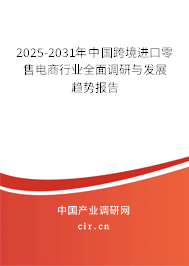 2025-2031年中国跨境进口零售电商行业全面调研与发展趋势报告

中国产业调研网

cir.cn